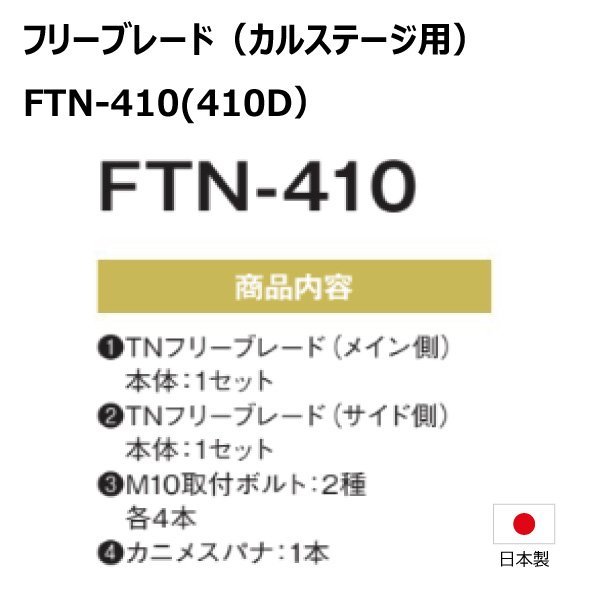 フリーブレード（カルステージ用）

FTN-410(410D）

FTN-410

商品内容

❶TNフリーブレード（メイン側）
本体：1セット
❷TNフリーブレード（サイド側）
本体：1セット
❸M10取付ボルト：2種
各4本
❹カニメスパナ：1本

日本製